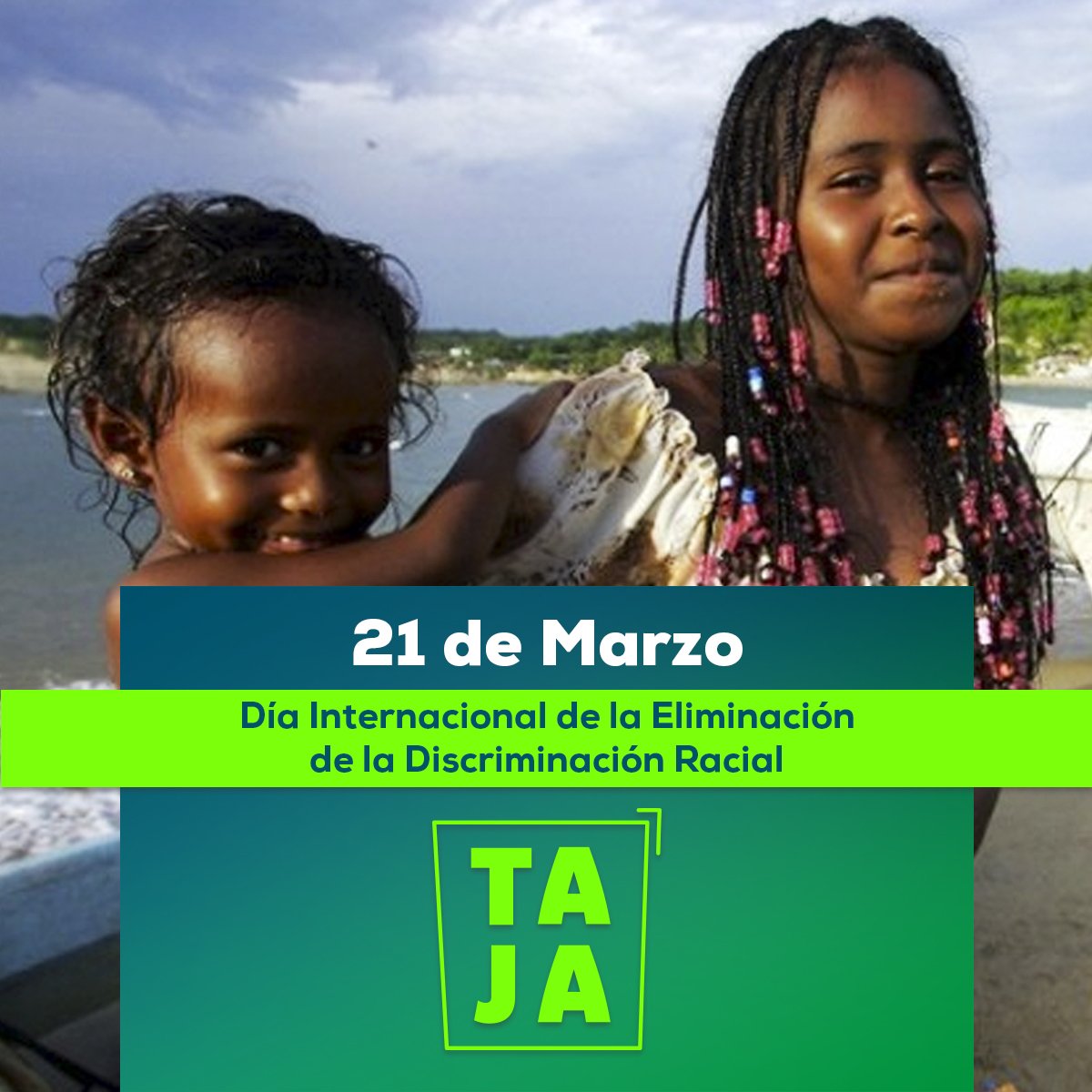 21 de Marzo

Día Internacional de la Eliminación de la Discriminación Racial

TA
JA